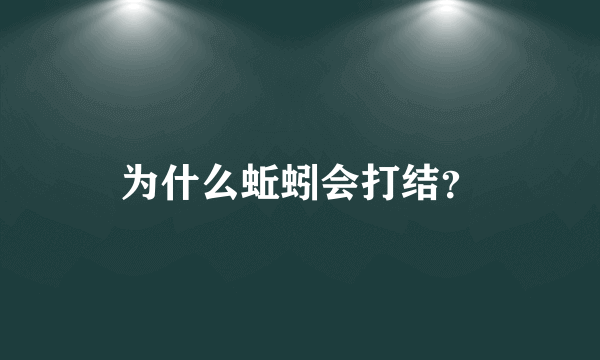 为什么蚯蚓会打结?